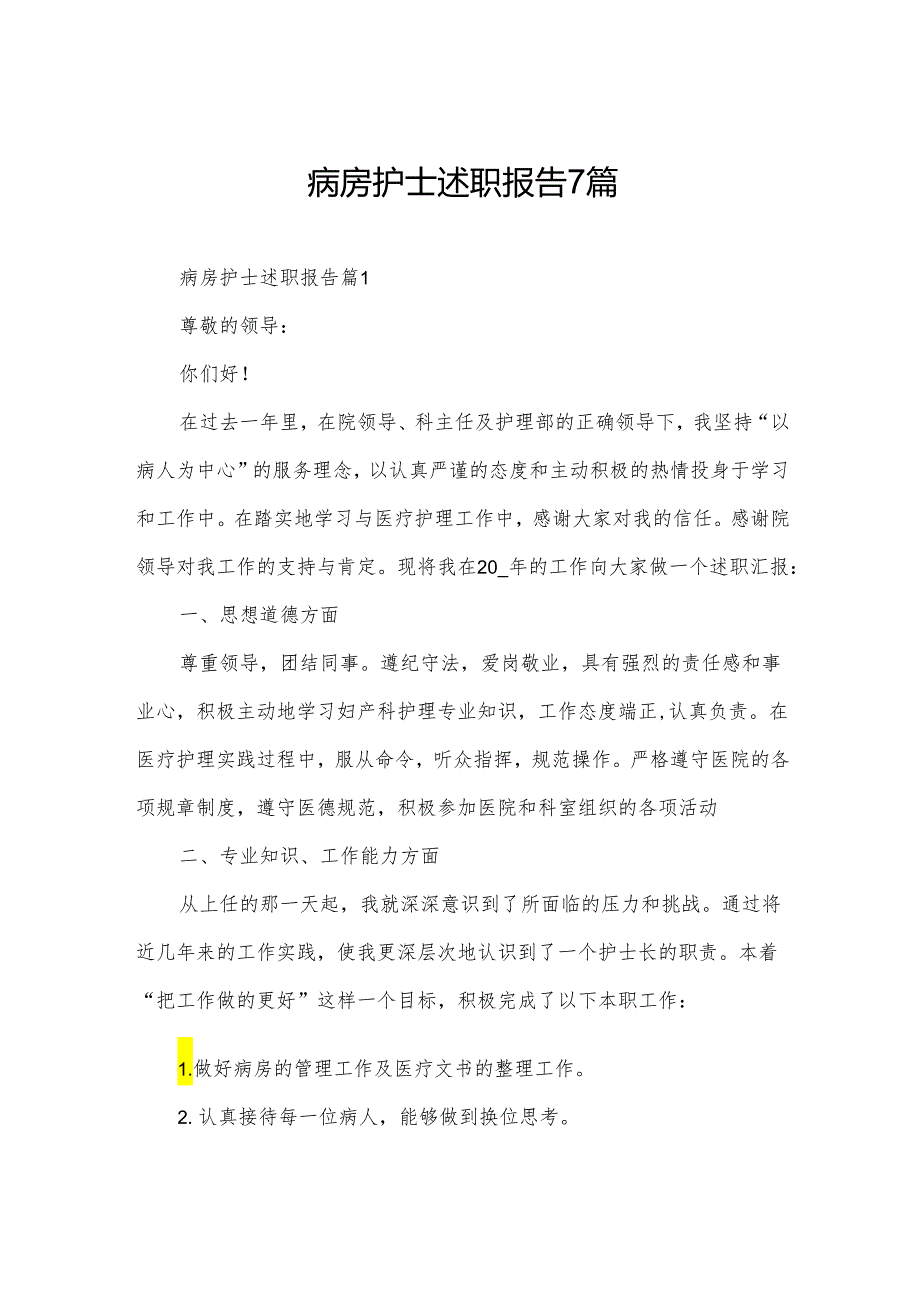 病房护士述职报告7篇

病房护士述职报告篇1

尊敬的领导：

你们好！

在过去一年里，在院领导、科主任及护理部的正确领导下，我坚持“以病人为中心”的服务理念，以认真严谨的态度和主动积极的热情投身于学习和工作中。在踏实地学习与医疗护理工作中，感谢大家对我的信任。感谢院领导对我工作的支持与肯定。现将我在20_年的工作向大家做一个述职汇报：

一、思想道德方面

尊重领导，团结同事。遵纪守法，爱岗敬业，具有强烈的责任感和事业心，积极主动地学习妇产科护理专业知识，工作态度端正，认真负责。在医疗护理实践过程中，服从命令，听众指挥，规范操作。严格遵守医院的各项规章制度，遵守医德规范，积极参加医院和科室组织的各项活动

二、专业知识、工作能力方面

从上任的那一天起，我就深深意识到了所面临的压力和挑战。通过将近几年来的工作实践，使我更深层次地认识到了一个护士长的职责。本着“把工作做的更好”这样一个目标，积极完成了以下本职工作：

1.做好病房的管理工作及医疗文书的整理工作。

2.认真接待每一位病人，能够做到换位思考。